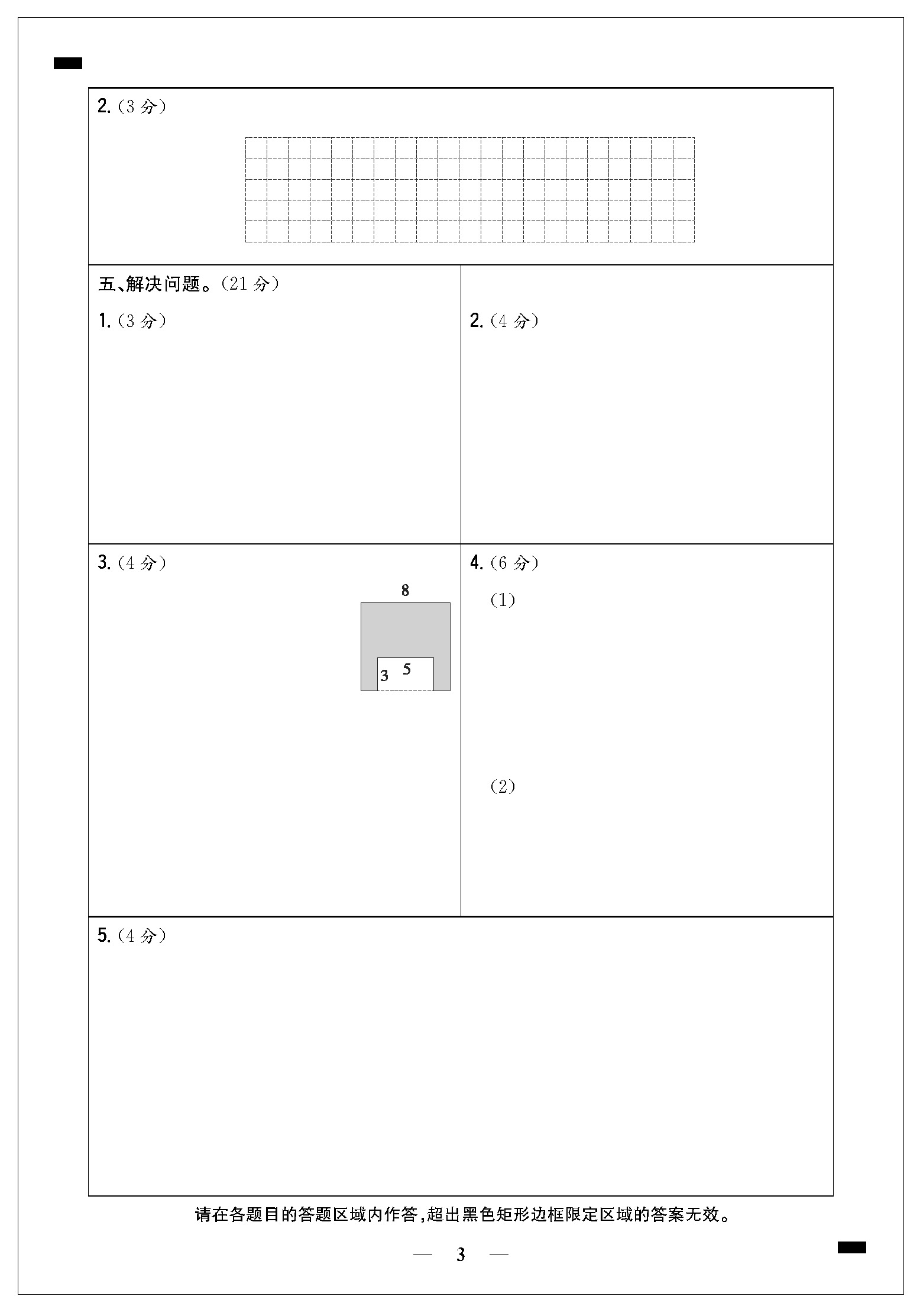 2.（3 分）

五、解决问题。（21 分）

1.（3 分）

2.（4 分）

3.（4 分）

8

3 5

4.（6 分）

（1）

（2）

5.（4 分）

请在各题目的答题区域内作答，超出黑色矩形边框限定区域的答案无效。

— 3 —